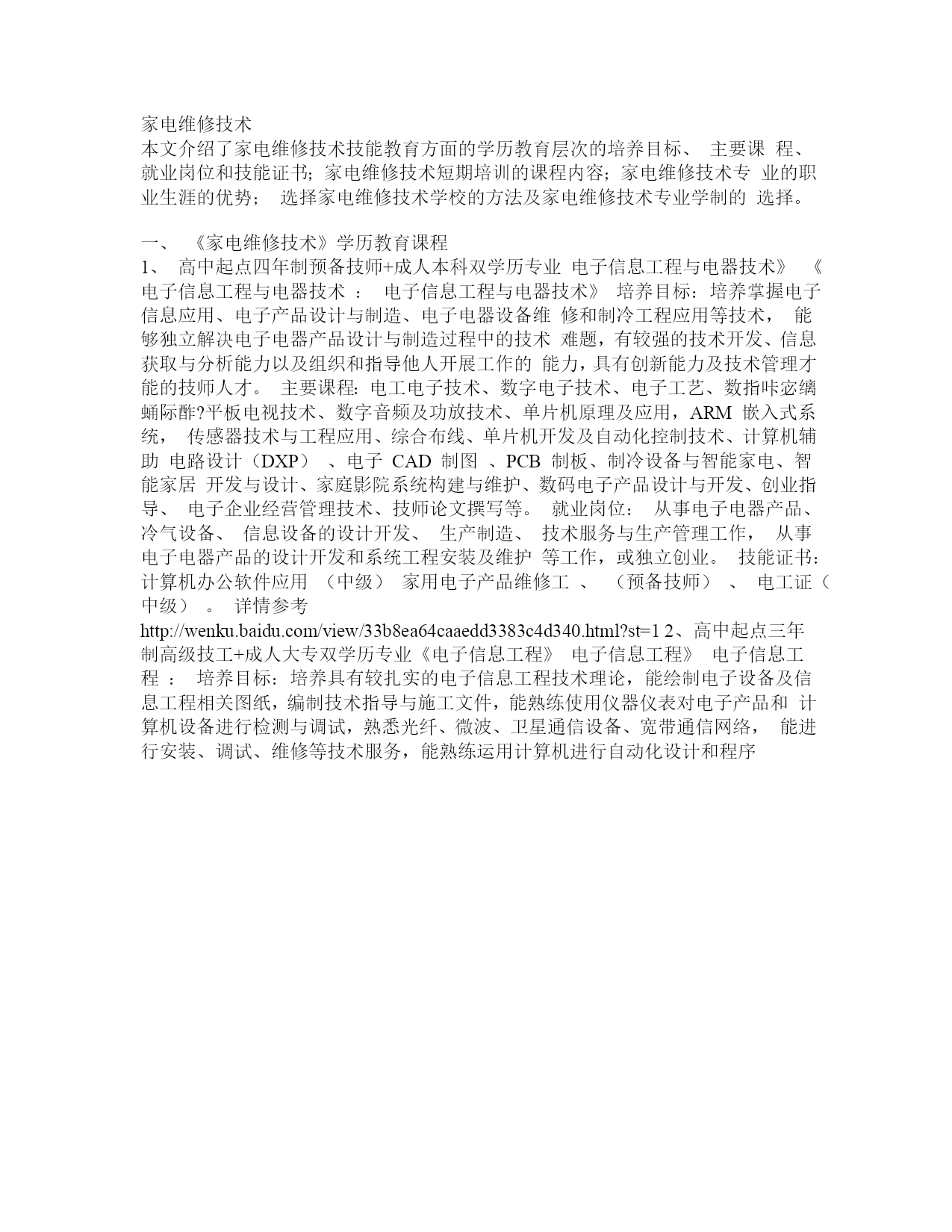 家电维修技术
本文介绍了家电维修技术技能教育方面的学历教育层次的培养目标、 主要课 程、就业岗位和技能证书；家电维修技术短期培训的课程内容；家电维修技术专 业的职业生涯的优势； 选择家电维修技术学校的方法及家电维修技术专业学制的 选择。

一、 《家电维修技术》学历教育课程
1、 高中起点四年制预备技师+成人本科双学历专业 电子信息工程与电器技术》 《电子信息工程与电器技术 ： 电子信息工程与电器技术》 培养目标：培养掌握电子信息应用、电子产品设计与制造、电子电器设备维 修和制冷工程应用等技术， 能够独立解决电子电器产品设计与制造过程中的技术 难题，有较强的技术开发、信息获取与分析能力以及组织和指导他人开展工作的 能力，具有创新能力及技术管理才能的技师人才。 主要课程：电工电子技术、数字电子技术、电子工艺、数指咔宓缡蛹际酢?平板电视技术、数字音频及功放技术、单片机原理及应用，ARM 嵌入式系统， 传感器技术与工程应用、综合布线、单片机开发及自动化控制技术、计算机辅助 电路设计（DXP） 、电子 CAD 制图 、PCB 制板、制冷设备与智能家电、智能家居 开发与设计、家庭影院系统构建与维护、数码电子产品设计与开发、创业指导、 电子企业经营管理技术、技师论文撰写等。 就业岗位： 从事电子电器产品、冷气设备、 信息设备的设计开发、 生产制造、 技术服务与生产管理工作， 从事电子电器产品的设计开发和系统工程安装及维护 等工作，或独立创业。 技能证书：计算机办公软件应用 （中级） 家用电子产品维修工 、 （预备技师） 、 电工证（中级） 。 详情参考
http://wenku.baidu.com/view/33b8ea64caaedd3383c4d340.html?st=1 2、高中起点三年制高级技工+成人大专双学历专业《电子信息工程》 电子信息工程》 电子信息工程 ： 培养目标：培养具有较扎实的电子信息工程技术理论，能绘制电子设备及信息工程相关图纸，编制技术指导与施工文件，能熟练使用仪器仪表对电子产品和 计算机设备进行检测与调试，熟悉光纤、微波、卫星通信设备、宽带通信网络， 能进行安装、调试、维修等技术服务，能熟练运用计算机进行自动化设计和程序